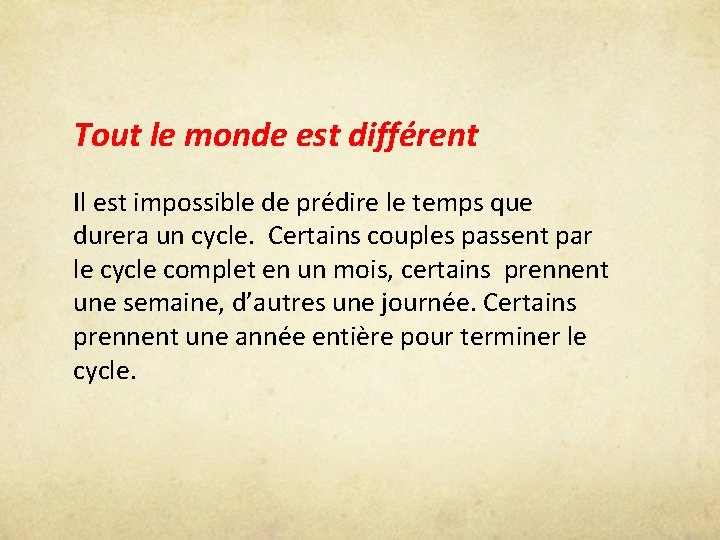 Tout le monde est différent

Il est impossible de prédire le temps que durera un cycle. Certains couples passent par le cycle complet en un mois, certains prennent une semaine, d'autres une journée. Certains prennent une année entière pour terminer le cycle.